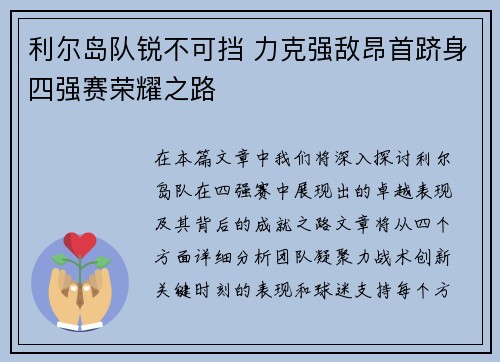 利尔岛队锐不可挡 力克强敌昂首跻身四强赛荣耀之路

在本篇文章中我们将深入探讨利尔岛队在四强赛中展现出的卓越表现及其背后的成就之路文章将从四个方面详细分析团队凝聚力战术创新关键时刻的表现和球迷支持每个方